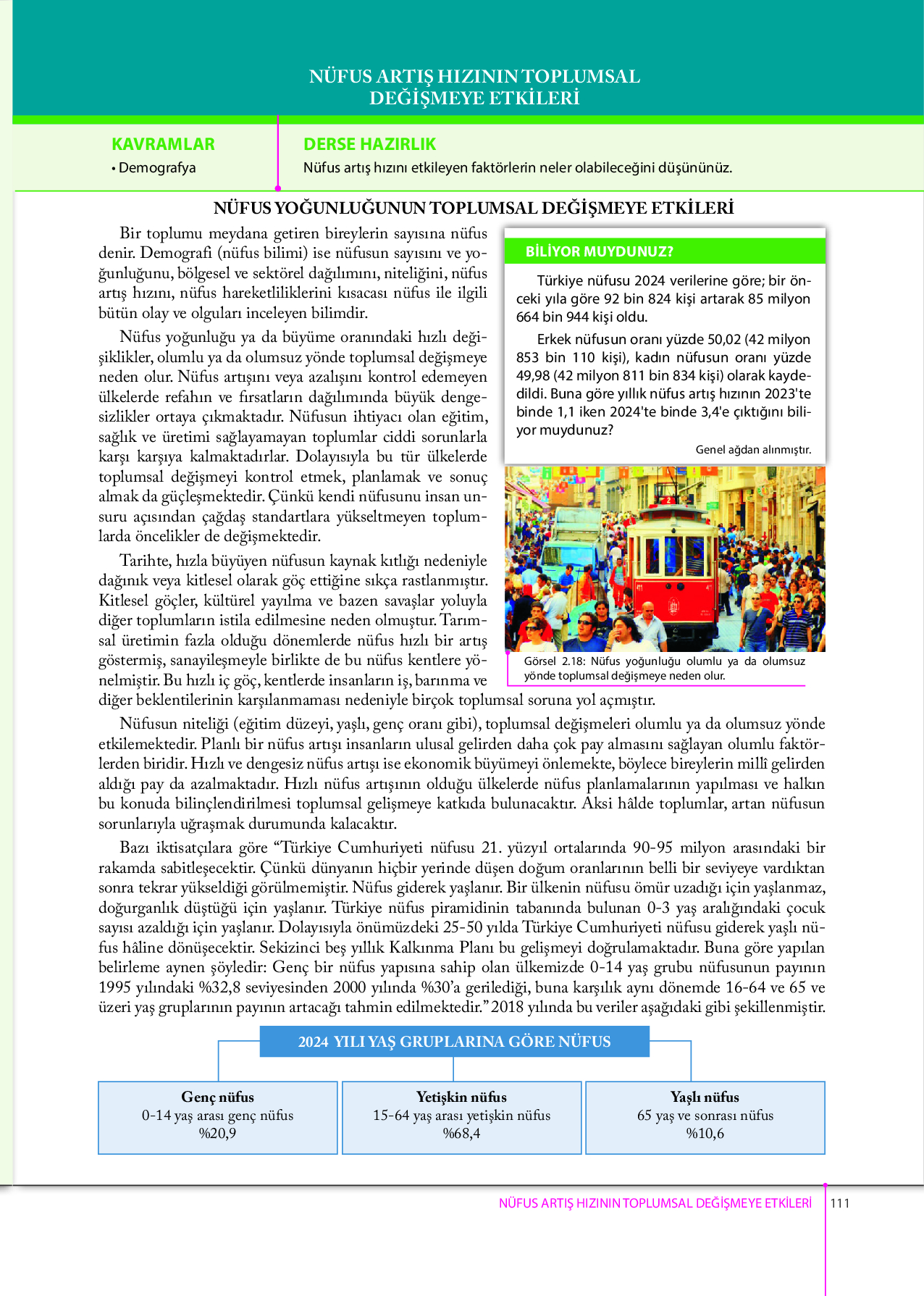 NÜFUS ARTIŞ HIZININ TOPLUMSAL DEĞİŞMEYE ETKİLERİ

KAVRAMLAR
• Demografya

DERSE HAZIRLIK
Nüfus artış hızını etkileyen faktörlerin neler olabileceğini düşününüz.

NÜFUS YOĞUNLUĞUNUN TOPLUMSAL DEĞİŞMEYE ETKİLERİ

Bir toplumu meydana getiren bireylerin sayısına nüfus denir. Demografi (nüfus bilimi) ise nüfusun sayısını ve yoğunluğunu, bölgesel ve sektörel dağılımını, niteliğini, nüfus artış hızını, nüfus hareketliliklerini kısacası nüfus ile ilgili bütün olay ve olguları inceleyen bilimdir.

Nüfus yoğunluğu ya da büyüme oranındaki hızlı değişiklikler, olumlu ya da olumsuz yönde toplumsal değişmeye neden olur. Nüfus artışını veya azalışını kontrol edemeyen ülkelerde refahın ve fırsatların dağılımında büyük dengesizlikler ortaya çıkmaktadır. Nüfusun ihtiyacı olan eğitim, sağlık ve üretimi sağlayamayan toplumlar ciddi sorunlarla karşı karşıya kalmaktadırlar. Dolayısıyla bu tür ülkelerde toplumsal değişmeyi kontrol etmek, planlamak ve sonuç almak da güçleşmektedir. Çünkü kendi nüfusunu insan unsuru açısından çağdaş standartlara yükseltmeyen toplumlarda öncelikler de değişmektedir.

Tarihte, hızla büyüyen nüfusun kaynak kıtlığı nedeniyle dağınık veya kitlesel olarak göç ettiğine sıkça rastlanmıştır. Kitlesel göçler, kültürel yayılma ve bazen savaşlar yoluyla diğer toplumların istila edilmesine neden olmuştur. Tarımsal üretimin fazla olduğu dönemlerde nüfus hızlı bir artış göstermiş, sanayileşmeyle birlikte de bu nüfus kentlere yönelmiştir. Bu hızlı iç göç, kentlerde insanların iş, barınma ve diğer beklentilerinin karşılanmaması nedeniyle birçok toplumsal soruna yol açmıştır.

BİLİYOR MUYDUNUZ?
Türkiye nüfusu 2024 verilerine göre; bir önceki yıla göre 92 bin 824 kişi artarak 85 milyon 664 bin 944 kişi oldu.
Erkek nüfusun oranı yüzde 50,02 (42 milyon 853 bin 110 kişi), kadın nüfusun oranı yüzde 49,98 (42 milyon 811 bin 834 kişi) olarak kaydedildi. Buna göre yıllık nüfus artış hızının 2023'te binde 1,1 iken 2024'te binde 3,4'e çıktığını biliyor muydunuz?
Genel ağdan alınmıştır.

Görsel 2.18: Nüfus yoğunluğu olumlu ya da olumsuz yönde toplumsal değişmeye neden olur.

Nüfusun niteliği (eğitim düzeyi, yaşlı, genç oranı gibi), toplumsal değişmeleri olumlu ya da olumsuz yönde etkilemektedir. Planlı bir nüfus artışı insanların ulusal gelirden daha çok pay almasını sağlayan olumlu faktörlerden biridir. Hızlı ve dengesiz nüfus artışı ise ekonomik büyümeyi önlemekte, böylece bireylerin millî gelirden aldığı pay da azalmaktadır. Hızlı nüfus artışının olduğu ülkelerde nüfus planlamalarının yapılması ve halkın bu konuda bilinçlendirilmesi toplumsal gelişmeye katkıda bulunacaktır. Aksi hâlde toplumlar, artan nüfusun sorunlarıyla uğraşmak durumunda kalacaktır.

Bazı iktisatçılara göre “Türkiye Cumhuriyeti nüfusu 21. yüzyıl ortalarında 90-95 milyon arasındaki bir rakamda sabitleşecektir. Çünkü dünyanın hiçbir yerinde düşen doğum oranlarının belli bir seviyeye vardıktan sonra tekrar yükseldiği görülmemiştir. Nüfus giderek yaşlanır. Bir ülkenin nüfusu ömür uzadığı için yaşlanmaz, doğurganlık düştüğü için yaşlanır. Türkiye nüfus piramidinin tabanında bulunan 0-3 yaş aralığındaki çocuk sayısı azaldığı için yaşlanır. Dolayısıyla önümüzdeki 25-50 yılda Türkiye Cumhuriyeti nüfusu giderek yaşlı nüfus hâline dönüşecektir. Sekizinci beş yıllık Kalkınma Planı bu gelişmeyi doğrulamaktadır. Buna göre yapılan belirleme aynen şöyledir: Genç bir nüfus yapısına sahip olan ülkemizde 0-14 yaş grubu nüfusunun payının 1995 yılındaki %32,8 seviyesinden 2000 yılında %30’a gerilediği, buna karşılık aynı dönemde 16-64 ve 65 ve üzeri yaş gruplarının payının artacağı tahmin edilmektedir.” 2018 yılında bu veriler aşağıdaki gibi şekillenmiştir.

2024 YILI YAŞ GRUPLARINA GÖRE NÜFUS

Genç nüfus
0-14 yaş arası genç nüfus
%20,9

Yetişkin nüfus
15-64 yaş arası yetişkin nüfus
%68,4

Yaşlı nüfus
65 yaş ve sonrası nüfus
%10,6

NÜFUS ARTIŞ HIZININ TOPLUMSAL DEĞİŞMEYE ETKİLERİ 111